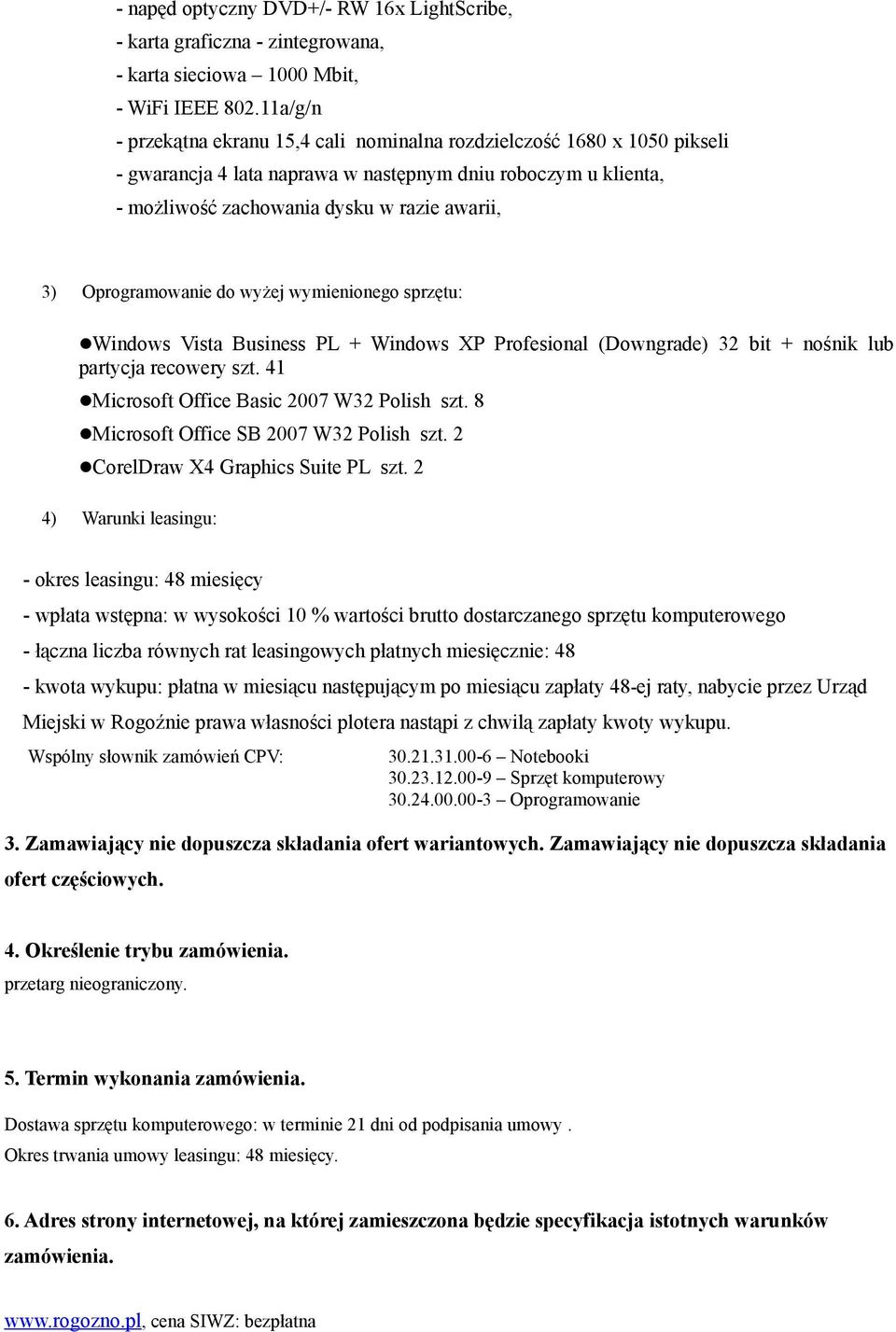 - napęd optyczny DVD+/- RW 16x LightScribe,
- karta graficzna - zintegrowana,
- karta sieciowa – 1000 Mbit,
- WiFi IEEE 802.11a/g/n
- przekątna ekranu 15,4 cali nominalna rozdzielczość 1680 x 1050 pikseli
- gwarancja 4 lata naprawa w następnym dniu roboczym u klienta,
- możliwość zachowania dysku w razie awarii,

3) Oprogramowanie do wyżej wymienionego sprzętu:

●Windows Vista Business PL + Windows XP Profesional (Downgrade) 32 bit + nośnik lub partycja recowery szt. 41
●Microsoft Office Basic 2007 W32 Polish szt. 8
●Microsoft Office SB 2007 W32 Polish szt. 2
●CorelDraw X4 Graphics Suite PL szt. 2

4) Warunki leasingu:

- okres leasingu: 48 miesięcy
- wpłata wstępna: w wysokości 10 % wartości brutto dostarczanego sprzętu komputerowego
- łączna liczba równych rat leasingowych płatnych miesięcznie: 48
- kwota wykupu: płatna w miesiącu następującym po miesiącu zapłaty 48-ej raty, nabycie przez Urząd Miejski w Rogoźnie prawa własności plotera nastąpi z chwilą zapłaty kwoty wykupu.

Wspólny słownik zamówień CPV: 30.21.31.00-6 – Notebooki
30.23.12.00-9 – Sprzęt komputerowy
30.24.00.00-3 – Oprogramowanie

3. Zamawiający nie dopuszcza składania ofert wariantowych. Zamawiający nie dopuszcza składania ofert częściowych.

4. Określenie trybu zamówienia.
przetarg nieograniczony.

5. Termin wykonania zamówienia.

Dostawa sprzętu komputerowego: w terminie 21 dni od podpisania umowy .
Okres trwania umowy leasingu: 48 miesięcy.

6. Adres strony internetowej, na której zamieszczona będzie specyfikacja istotnych warunków zamówienia.

www.rogozno.pl, cena SIWZ: bezpłatna